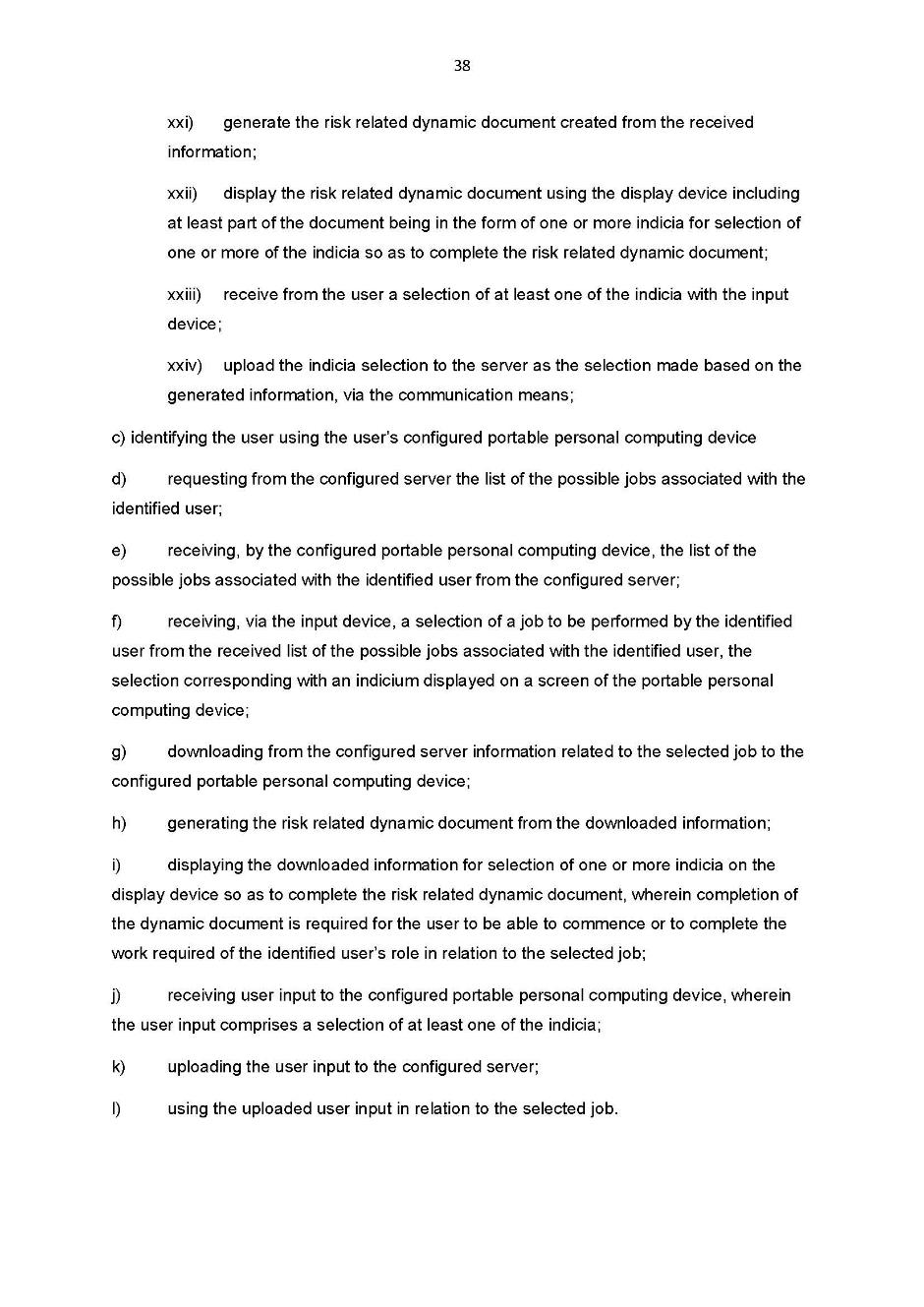 38

xxi) generate the risk related dynamic document created from the received information;

xxii) display the risk related dynamic document using the display device including at least part of the document being in the form of one or more indicia for selection of one or more of the indicia so as to complete the risk related dynamic document;

xxiii) receive from the user a selection of at least one of the indicia with the input device;

xxiv) upload the indicia selection to the server as the selection made based on the generated information, via the communication means;

c) identifying the user using the user's configured portable personal computing device

d) requesting from the configured server the list of the possible jobs associated with the identified user;

e) receiving, by the configured portable personal computing device, the list of the possible jobs associated with the identified user from the configured server;

f) receiving, via the input device, a selection of a job to be performed by the identified user from the received list of the possible jobs associated with the identified user, the selection corresponding with an indicium displayed on a screen of the portable personal computing device;

g) downloading from the configured server information related to the selected job to the configured portable personal computing device;

h) generating the risk related dynamic document from the downloaded information;

i) displaying the downloaded information for selection of one or more indicia on the display device so as to complete the risk related dynamic document, wherein completion of the dynamic document is required for the user to be able to commence or to complete the work required of the identified user's role in relation to the selected job;

j) receiving user input to the configured portable personal computing device, wherein the user input comprises a selection of at least one of the indicia;

k) uploading the user input to the configured server;

l) using the uploaded user input in relation to the selected job.